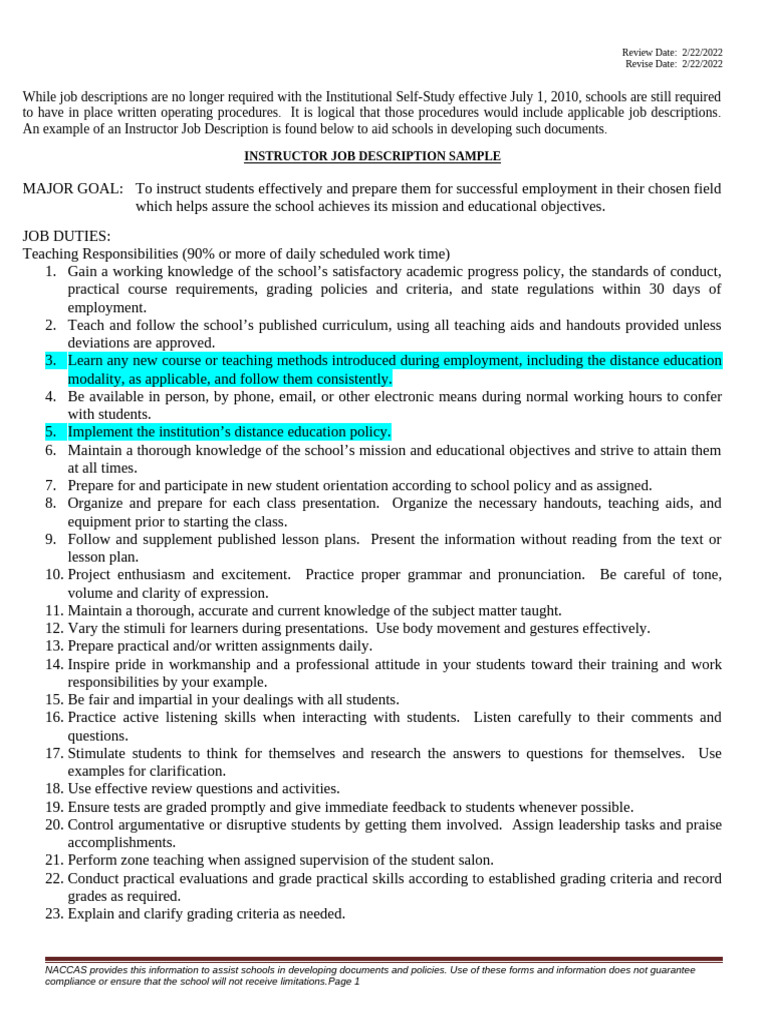 Review Date: 2/22/2022
Revise Date: 2/22/2022

While job descriptions are no longer required with the Institutional Self-Study effective July 1, 2010, schools are still required to have in place written operating procedures. It is logical that those procedures would include applicable job descriptions. An example of an Instructor Job Description is found below to aid schools in developing such documents.

INSTRUCTOR JOB DESCRIPTION SAMPLE

MAJOR GOAL: To instruct students effectively and prepare them for successful employment in their chosen field which helps assure the school achieves its mission and educational objectives.

JOB DUTIES:
Teaching Responsibilities (90% or more of daily scheduled work time)
1. Gain a working knowledge of the school's satisfactory academic progress policy, the standards of conduct, practical course requirements, grading policies and criteria, and state regulations within 30 days of employment.
2. Teach and follow the school's published curriculum, using all teaching aids and handouts provided unless deviations are approved.
3. Learn any new course or teaching methods introduced during employment, including the distance education modality, as applicable, and follow them consistently.
4. Be available in person, by phone, email, or other electronic means during normal working hours to confer with students.
5. Implement the institution's distance education policy.
6. Maintain a thorough knowledge of the school's mission and educational objectives and strive to attain them at all times.
7. Prepare for and participate in new student orientation according to school policy and as assigned.
8. Organize and prepare for each class presentation. Organize the necessary handouts, teaching aids, and equipment prior to starting the class.
9. Follow and supplement published lesson plans. Present the information without reading from the text or lesson plan.
10. Project enthusiasm and excitement. Practice proper grammar and pronunciation. Be careful of tone, volume and clarity of expression.
11. Maintain a thorough, accurate and current knowledge of the subject matter taught.
12. Vary the stimuli for learners during presentations. Use body movement and gestures effectively.
13. Prepare practical and/or written assignments daily.
14. Inspire pride in workmanship and a professional attitude in your students toward their training and work responsibilities by your example.
15. Be fair and impartial in your dealings with all students.
16. Practice active listening skills when interacting with students. Listen carefully to their comments and questions.
17. Stimulate students to think for themselves and research the answers to questions for themselves. Use examples for clarification.
18. Use effective review questions and activities.
19. Ensure tests are graded promptly and give immediate feedback to students whenever possible.
20. Control argumentative or disruptive students by getting them involved. Assign leadership tasks and praise accomplishments.
21. Perform zone teaching when assigned supervision of the student salon.
22. Conduct practical evaluations and grade practical skills according to established grading criteria and record grades as required.
23. Explain and clarify grading criteria as needed.

NACCAS provides this information to assist schools in developing documents and policies. Use of these forms and information does not guarantee compliance or ensure that the school will not receive limitations.Page 1